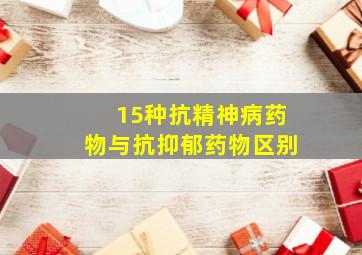 15种抗精神病药物与抗抑郁药物区别